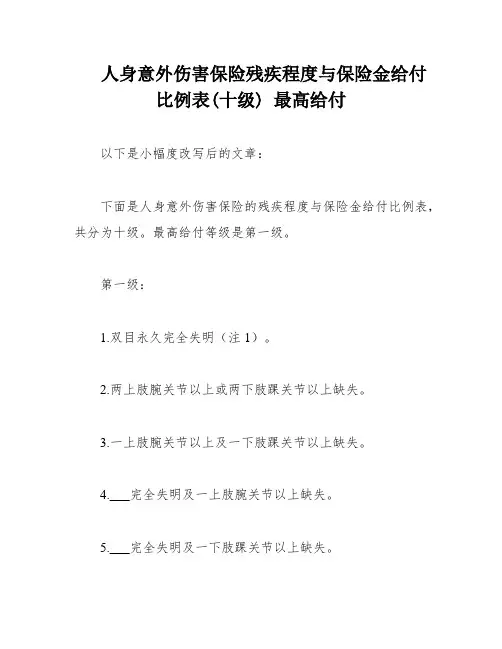 人身意外伤害保险残疾程度与保险金给付比例表(十级) 最高给付

以下是小幅度改写后的文章：

下面是人身意外伤害保险的残疾程度与保险金给付比例表，共分为十级。最高给付等级是第一级。

第一级：

1.双目永久完全失明（注 1）。

2.两上肢腕关节以上或两下肢踝关节以上缺失。

3.一上肢腕关节以上及一下肢踝关节以上缺失。

4.___完全失明及一上肢腕关节以上缺失。

5.___完全失明及一下肢踝关节以上缺失。